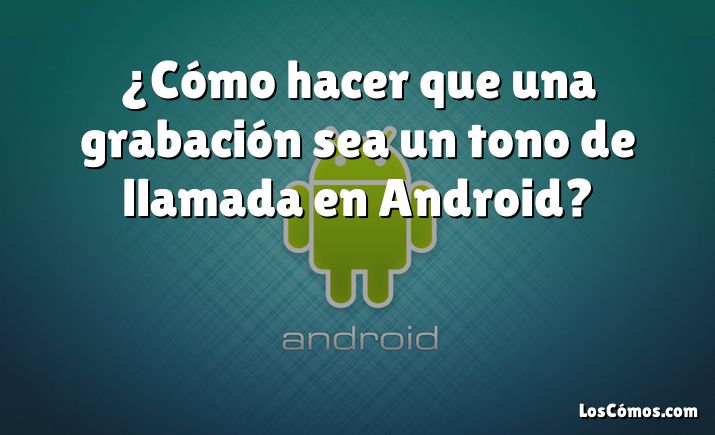 ¿Cómo hacer que una grabación sea un tono de llamada en Android?

android

LosCómos.com